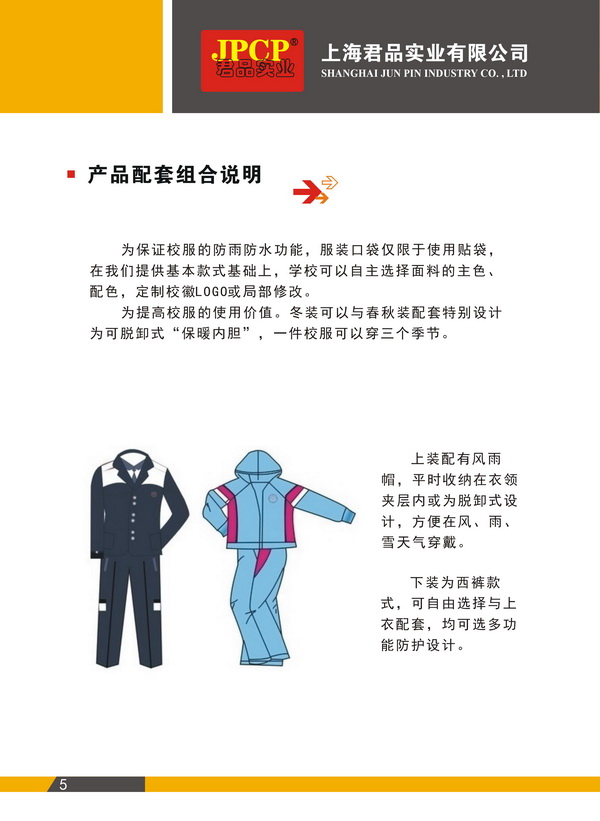 JPCP®
君品实业

上海君品实业有限公司
SHANGHAI JUN PIN INDUSTRY CO. , LTD

产品配套组合说明

为保证校服的防雨防水功能，服装口袋仅限于使用贴袋，在我们提供基本款式基础上，学校可以自主选择面料的主色、配色，定制校徽LOGO或局部修改。

为提高校服的使用价值。冬装可以与春秋装配套特别设计为可脱卸式“保暖内胆”，一件校服可以穿三个季节。

上装配有风雨帽，平时收纳在衣领夹层内或为脱卸式设计，方便在风、雨、雪天气穿戴。

下装为西裤款式，可自由选择与上衣配套，均可选多功能防护设计。

5